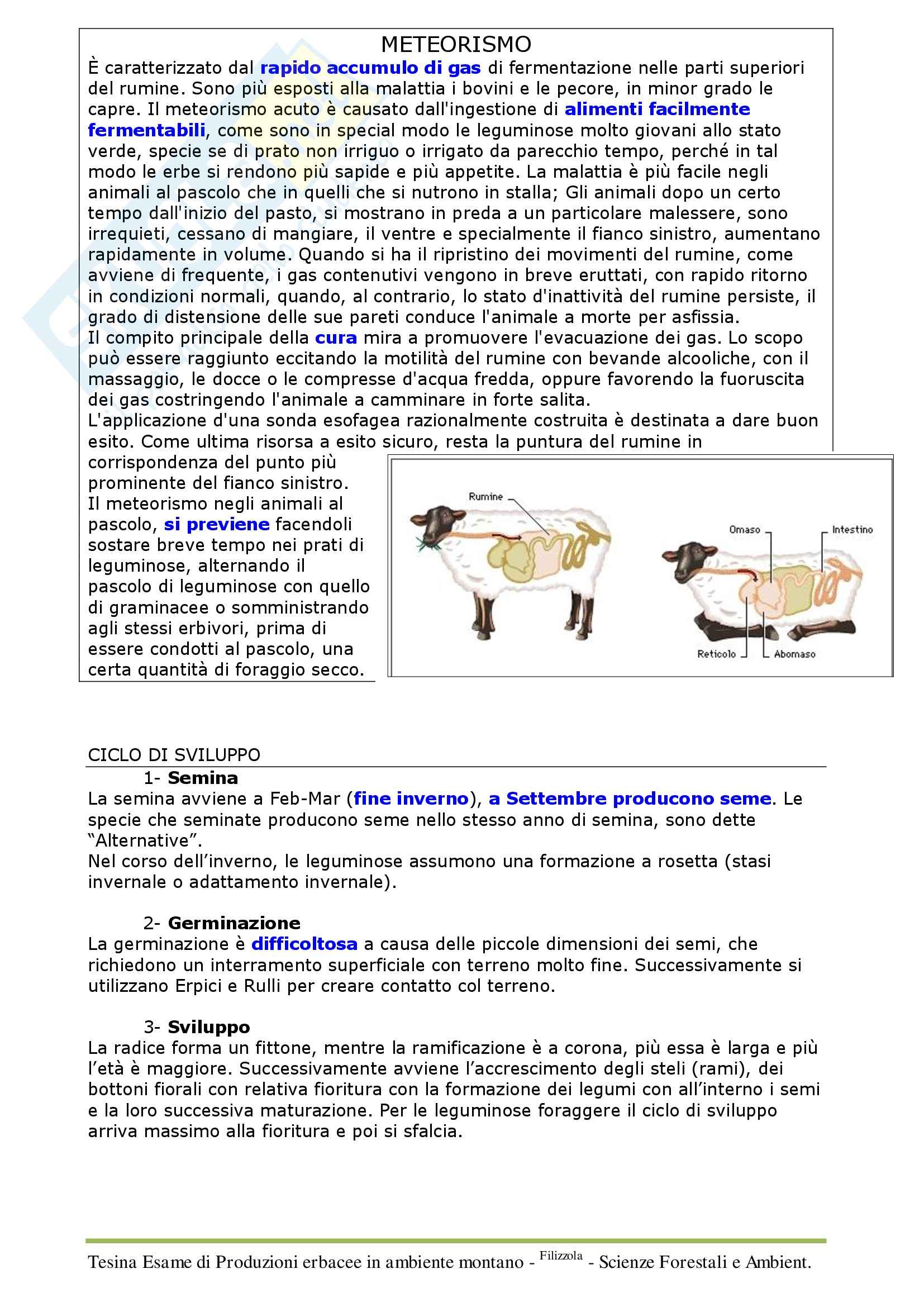 METEORISMO

È caratterizzato dal rapido accumulo di gas di fermentazione nelle parti superiori del rumine. Sono più esposti alla malattia i bovini e le pecore, in minor grado le capre. Il meteorismo acuto è causato dall'ingestione di alimenti facilmente fermentabili, come sono in special modo le leguminose molto giovani allo stato verde, specie se di prato non irriguo o irrigato da parecchio tempo, perché in tal modo le erbe si rendono più sapide e più appetite. La malattia è più facile negli animali al pascolo che in quelli che si nutrono in stalla; Gli animali dopo un certo tempo dall'inizio del pasto, si mostrano in preda a un particolare malessere, sono irrequieti, cessano di mangiare, il ventre e specialmente il fianco sinistro, aumentano rapidamente in volume. Quando si ha il ripristino dei movimenti del rumine, come avviene di frequente, i gas contenutivi vengono in breve eruttati, con rapido ritorno in condizioni normali, quando, al contrario, lo stato d'inattività del rumine persiste, il grado di distensione delle sue pareti conduce l'animale a morte per asfissia.
Il compito principale della cura mira a promuovere l'evacuazione dei gas. Lo scopo può essere raggiunto eccitando la motilità del rumine con bevande alcooliche, con il massaggio, le docce o le compresse d'acqua fredda, oppure favorendo la fuoruscita dei gas costringendo l'animale a camminare in forte salita.
L'applicazione d'una sonda esofagea razionalmente costruita è destinata a dare buon esito. Come ultima risorsa a esito sicuro, resta la puntura del rumine in corrispondenza del punto più prominente del fianco sinistro.
Il meteorismo negli animali al pascolo, si previene facendoli sostare breve tempo nei prati di leguminose, alternando il pascolo di leguminose con quello di graminacee o somministrando agli stessi erbivori, prima di essere condotti al pascolo, una certa quantità di foraggio secco.

Rumine
Omaso
Intestino
Reticolo
Abomaso

CICLO DI SVILUPPO
1- Semina
La semina avviene a Feb-Mar (fine inverno), a Settembre producono seme. Le specie che seminate producono seme nello stesso anno di semina, sono dette “Alternative”.
Nel corso dell’inverno, le leguminose assumono una formazione a rosetta (stasi invernale o adattamento invernale).

2- Germinazione
La germinazione è difficoltosa a causa delle piccole dimensioni dei semi, che richiedono un interramento superficiale con terreno molto fine. Successivamente si utilizzano Erpici e Rulli per creare contatto col terreno.

3- Sviluppo
La radice forma un fittone, mentre la ramificazione è a corona, più essa è larga e più l’età è maggiore. Successivamente avviene l’accrescimento degli steli (rami), dei bottoni fiorali con relativa fioritura con la formazione dei legumi con all’interno i semi e la loro successiva maturazione. Per le leguminose foraggere il ciclo di sviluppo arriva massimo alla fioritura e poi si sfalcia.

Tesina Esame di Produzioni erbacee in ambiente montano - Filizzola - Scienze Forestali e Ambient.